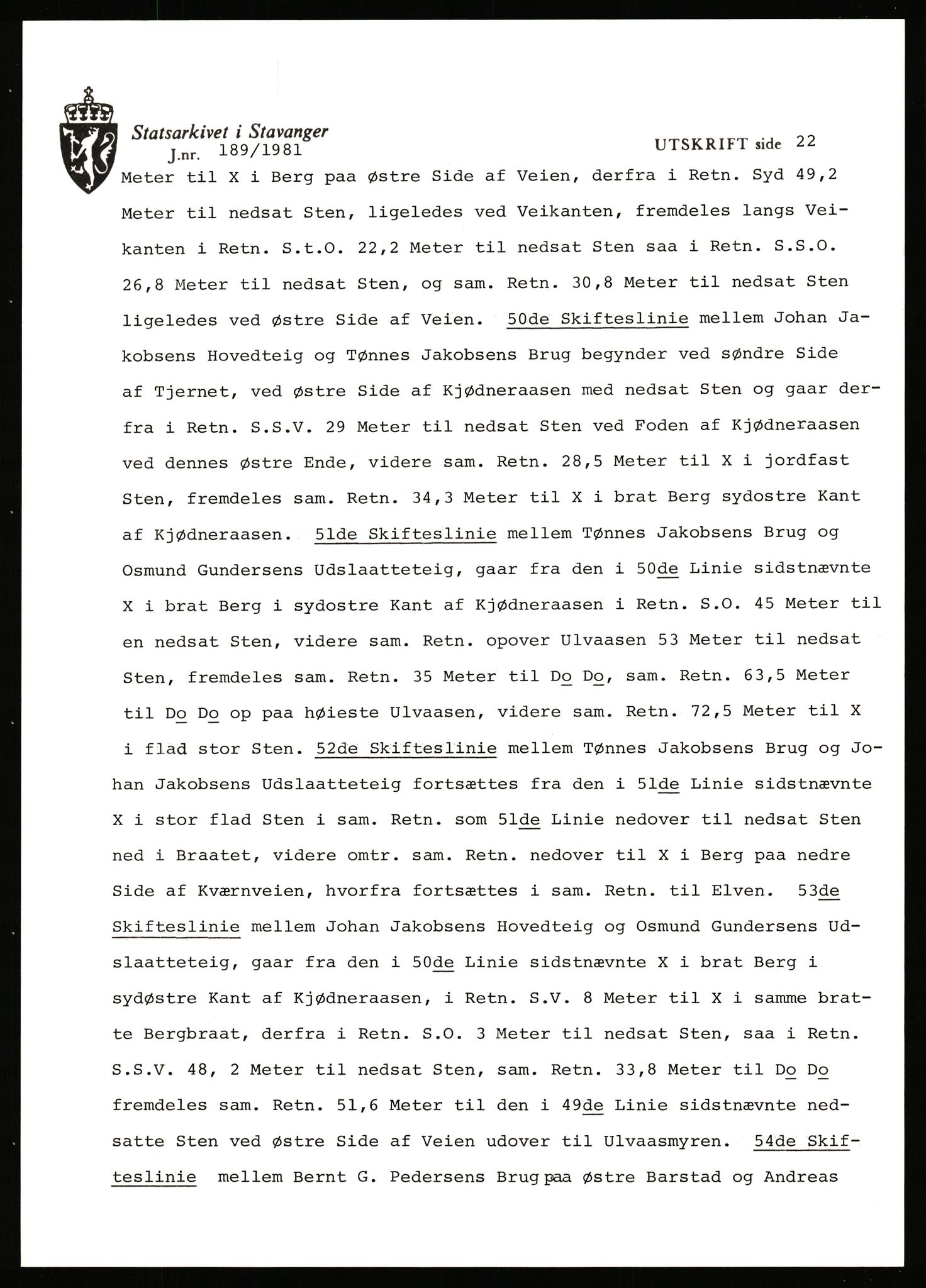 Statsarkivet i Stavanger
J.nr. 189/1981

UTSKRIFT side 22

Meter til X i Berg paa østre Side af Veien, derfra i Retn. Syd 49,2 Meter til nedsat Sten, ligeledes ved Veikanten, fremdeles langs Veikanten i Retn. S.t.O. 22,2 Meter til nedsat Sten saa i Retn. S.S.O. 26,8 Meter til nedsat Sten, og sam. Retn. 30,8 Meter til nedsat Sten ligeledes ved østre Side af Veien. 50de Skifteslinie mellem Johan Jakobsens Hovedteig og Tønnes Jakobsens Brug begynder ved søndre Side af Tjernet, ved østre Side af Kjødneraasen med nedsat Sten og gaar derfra i Retn. S.S.V. 29 Meter til nedsat Sten ved Foden af Kjødneraasen ved dennes østre Ende, videre sam. Retn. 28,5 Meter til X i jordfast Sten, fremdeles sam. Retn. 34,3 Meter til X i brat Berg sydostre Kant af Kjødneraasen. 51de Skifteslinie mellem Tønnes Jakobsens Brug og Osmund Gundersens Udslaatteteig, gaar fra den i 50de Linie sidstnævnte X i brat Berg i sydostre Kant af Kjødneraasen i Retn. S.O. 45 Meter til en nedsat Sten, videre sam. Retn. opover Ulvaasen 53 Meter til nedsat Sten, fremdeles sam. Retn. 35 Meter til Do Do, sam. Retn. 63,5 Meter til Do Do op paa høieste Ulvaasen, videre sam. Retn. 72,5 Meter til X i flad stor Sten. 52de Skifteslinie mellem Tønnes Jakobsens Brug og Johan Jakobsens Udslaatteteig fortsættes fra den i 51de Linie sidstnævnte X i stor flad Sten i sam. Retn. som 51de Linie nedover til nedsat Sten ned i Braatet, videre omtr. sam. Retn. nedover til X i Berg paa nedre Side af Kværnveien, hvorfra fortsættes i sam. Retn. til Elven. 53de Skifteslinie mellem Johan Jakobsens Hovedteig og Osmund Gundersens Udslaatteteig, gaar fra den i 50de Linie sidstnævnte X i brat Berg i sydøstre Kant af Kjødneraasen, i Retn. S.V. 8 Meter til X i samme bratte Bergbraat, derfra i Retn. S.O. 3 Meter til nedsat Sten, saa i Retn. S.S.V. 48, 2 Meter til nedsat Sten, sam. Retn. 33,8 Meter til Do Do fremdeles sam. Retn. 51,6 Meter til den i 49de Linie sidstnævnte nedsatte Sten ved østre Side af Veien udover til Ulvaasmyren. 54de Skifteslinie mellem Bernt G. Pedersens Brug paa østre Barstad og Andreas